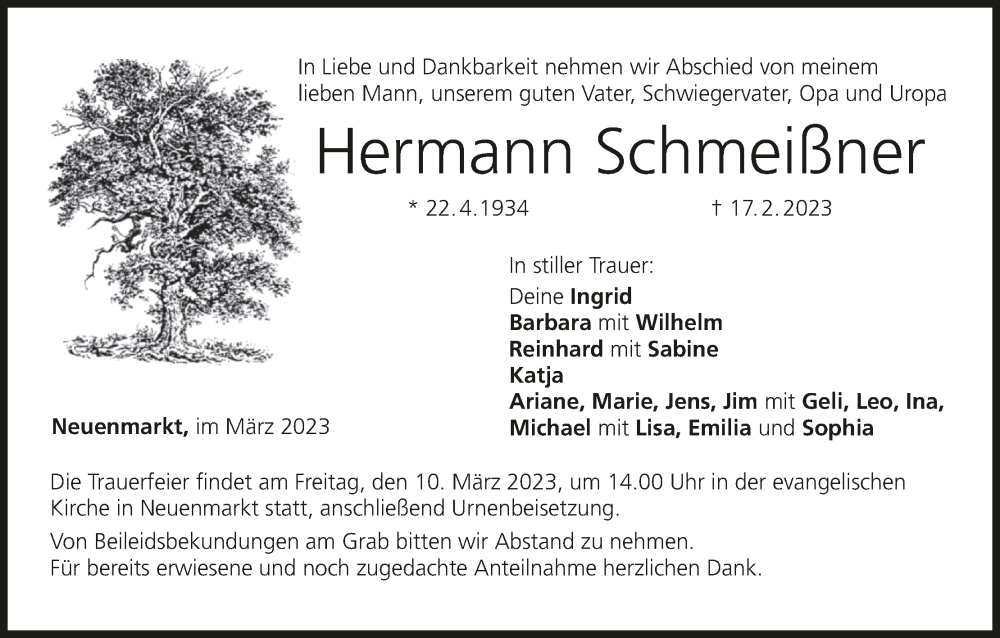 In Liebe und Dankbarkeit nehmen wir Abschied von meinem lieben Mann, unserem guten Vater, Schwiegervater, Opa und Uropa

Hermann Schmeißner

* 22.4.1934 † 17.2.2023

In stiller Trauer:

Deine Ingrid
Barbara mit Wilhelm
Reinhard mit Sabine
Katja
Ariane, Marie, Jens, Jim mit Geli, Leo, Ina,
Michael mit Lisa, Emilia und Sophia

Neuenmarkt, im März 2023

Die Trauerfeier findet am Freitag, den 10. März 2023, um 14.00 Uhr in der evangelischen Kirche in Neuenmarkt statt, anschließend Urnenbeisetzung.

Von Beileidsbekundungen am Grab bitten wir Abstand zu nehmen.
Für bereits erwiesene und noch zugedachte Anteilnahme herzlichen Dank.